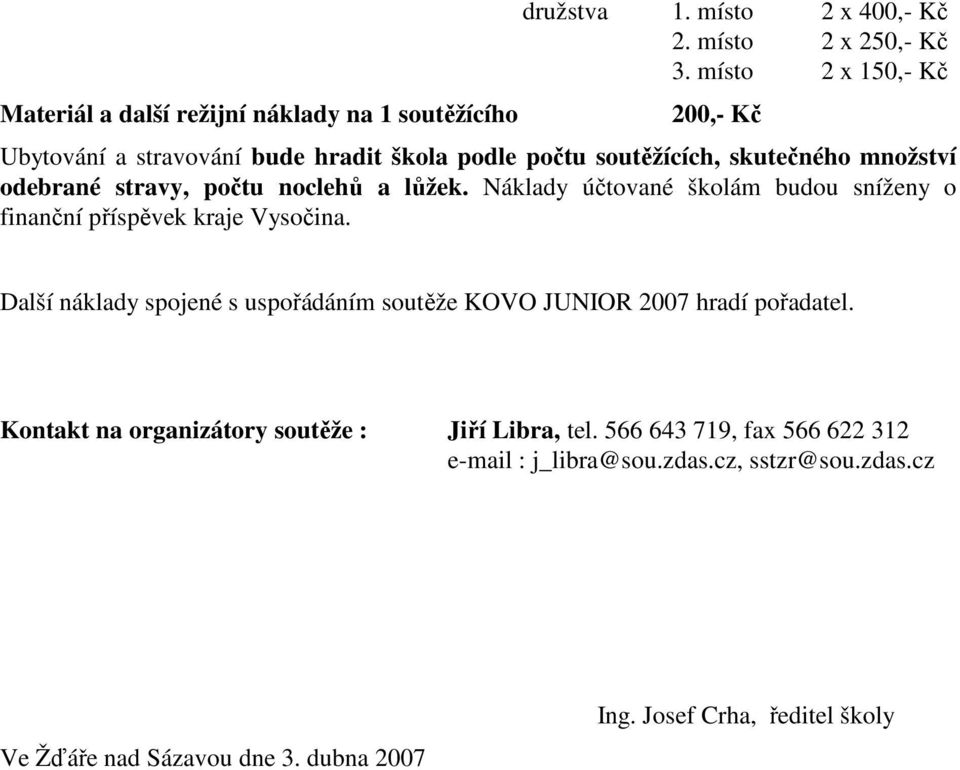 družstva 1. místo 2 x 400,- Kč
2. místo 2 x 250,- Kč
3. místo 2 x 150,- Kč

Materiál a další režijní náklady na 1 soutěžícího 200,- Kč

Ubytování a stravování bude hradit škola podle počtu soutěžících, skutečného množství odebrané stravy, počtu noclehů a lůžek. Náklady účtované školám budou sníženy o finanční příspěvek kraje Vysočina.

Další náklady spojené s uspořádáním soutěže KOVO JUNIOR 2007 hradí pořadatel.

Kontakt na organizátory soutěže : Jiří Libra, tel. 566 643 719, fax 566 622 312
e-mail : j_libra@sou.zdas.cz, sstzr@sou.zdas.cz

Ing. Josef Crha, ředitel školy

Ve Žďáře nad Sázavou dne 3. dubna 2007